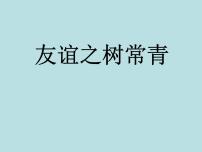 友谊之树常青